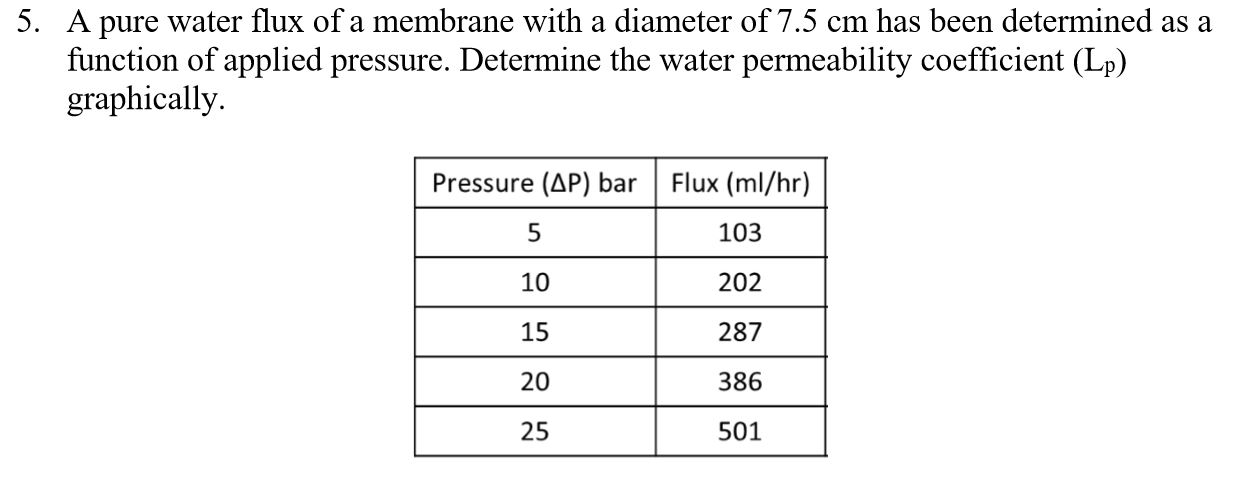 5. A pure water flux of a membrane with a diameter of 7.5 cm has been determined as a function of applied pressure. Determine the water permeability coefficient ($L_p$) graphically.

| Pressure (ΔP) bar | Flux (ml/hr) |
|---|---|
| 5 | 103 |
| 10 | 202 |
| 15 | 287 |
| 20 | 386 |
| 25 | 501 |